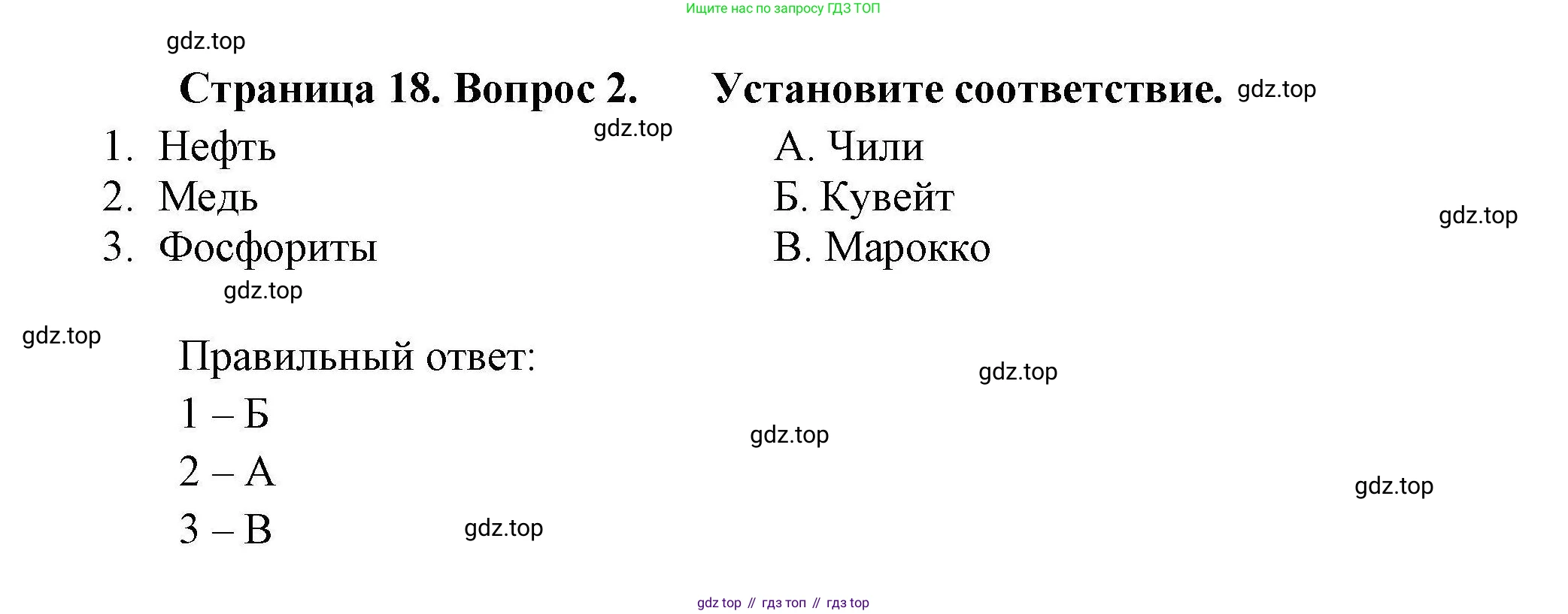 Ищите нас по запросу ГДЗ ТОП

Страница 18. Вопрос 2. Установите соответствие.

1. Нефть
2. Медь
3. Фосфориты

А. Чили
Б. Кувейт
В. Марокко

Правильный ответ:
1 – Б
2 – А
3 – В

gdz top // гдз топ // гдз top

gdz.top